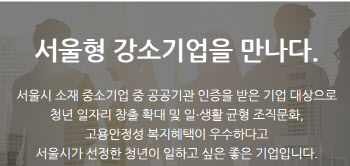 서울형 강소기업을 만나다.

서울시 소재 중소기업 중 공공기관 인증을 받은 기업 대상으로 청년 일자리 창출 확대 및 일·생활 균형 조직문화, 고용안정성 복지혜택이 우수하다고 서울시가 선정한 청년이 일하고 싶은 좋은 기업입니다.